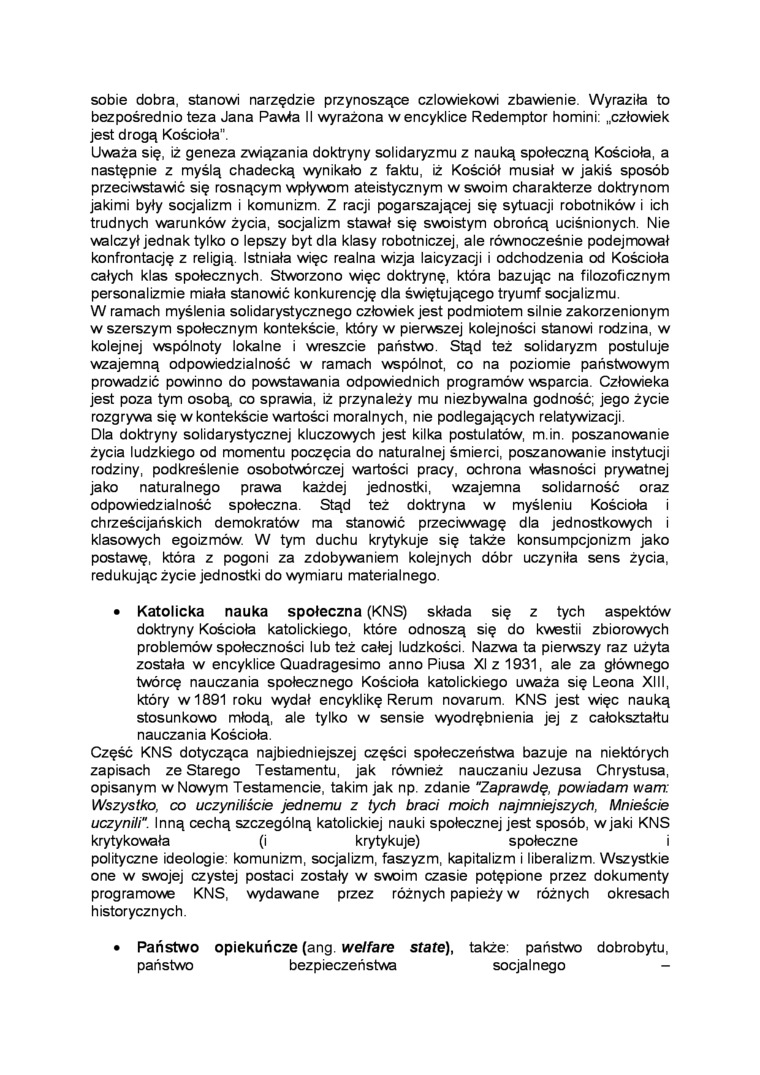 sobie dobra, stanowi narzędzie przynoszące czlowiekowi zbawienie. Wyraziła to bezpośrednio teza Jana Pawła II wyrażona w encyklice Redemptor homini: „człowiek jest drogą Kościoła".
Uważa się, iż geneza związania doktryny solidaryzmu z nauką społeczną Kościoła, a następnie z myślą chadecką wynikało z faktu, iż Kościół musiał w jakiś sposób przeciwstawić się rosnącym wpływom ateistycznym w swoim charakterze doktrynom jakimi były socjalizm i komunizm. Z racji pogarszającej się sytuacji robotników i ich trudnych warunków życia, socjalizm stawał się swoistym obrońcą uciśnionych. Nie walczył jednak tylko o lepszy byt dla klasy robotniczej, ale równocześnie podejmował konfrontację z religią. Istniała więc realna wizja laicyzacji i odchodzenia od Kościoła całych klas społecznych. Stworzono więc doktrynę, która bazując na filozoficznym personalizmie miała stanowić konkurencję dla świętującego tryumf socjalizmu.
W ramach myślenia solidarystycznego człowiek jest podmiotem silnie zakorzenionym w szerszym społecznym kontekście, który w pierwszej kolejności stanowi rodzina, w kolejnej wspólnoty lokalne i wreszcie państwo. Stąd też solidaryzm postuluje wzajemną odpowiedzialność w ramach wspólnot, co na poziomie państwowym prowadzić powinno do powstawania odpowiednich programów wsparcia. Człowieka jest poza tym osobą, co sprawia, iż przynależy mu niezbywalna godność; jego życie rozgrywa się w kontekście wartości moralnych, nie podlegających relatywizacji.
Dla doktryny solidarystycznej kluczowych jest kilka postulatów, m.in. poszanowanie życia ludzkiego od momentu poczęcia do naturalnej śmierci, poszanowanie instytucji rodziny, podkreślenie osobotwórczej wartości pracy, ochrona własności prywatnej jako naturalnego prawa każdej jednostki, wzajemna solidarność oraz odpowiedzialność społeczna. Stąd też doktryna w myśleniu Kościoła i chrześcijańskich demokratów ma stanowić przeciwwagę dla jednostkowych i klasowych egoizmów. W tym duchu krytykuje się także konsumpcjonizm jako postawę, która z pogoni za zdobywaniem kolejnych dóbr uczyniła sens życia, redukując życie jednostki do wymiaru materialnego.

• Katolicka nauka społeczna (KNS) składa się z tych aspektów doktryny Kościoła katolickiego, które odnoszą się do kwestii zbiorowych problemów społeczności lub też całej ludzkości. Nazwa ta pierwszy raz użyta została w encyklice Quadragesimo anno Piusa XI z 1931, ale za głównego twórcę nauczania społecznego Kościoła katolickiego uważa się Leona XIII, który w 1891 roku wydał encyklikę Rerum novarum. KNS jest więc nauką stosunkowo młodą, ale tylko w sensie wyodrębnienia jej z całokształtu nauczania Kościoła.
Część KNS dotycząca najbiedniejszej części społeczeństwa bazuje na niektórych zapisach ze Starego Testamentu, jak również nauczaniu Jezusa Chrystusa, opisanym w Nowym Testamencie, takim jak np. zdanie "Zaprawdę, powiadam wam: Wszystko, co uczyniliście jednemu z tych braci moich najmniejszych, Mnieście uczynili". Inną cechą szczególną katolickiej nauki społecznej jest sposób, w jaki KNS krytykowała (i krytykuje) społeczne i polityczne ideologie: komunizm, socjalizm, faszyzm, kapitalizm i liberalizm. Wszystkie one w swojej czystej postaci zostały w swoim czasie potępione przez dokumenty programowe KNS, wydawane przez różnych papieży w różnych okresach historycznych.

• Państwo opiekuńcze (ang. welfare state), także: państwo dobrobytu, państwo bezpieczeństwa socjalnego –